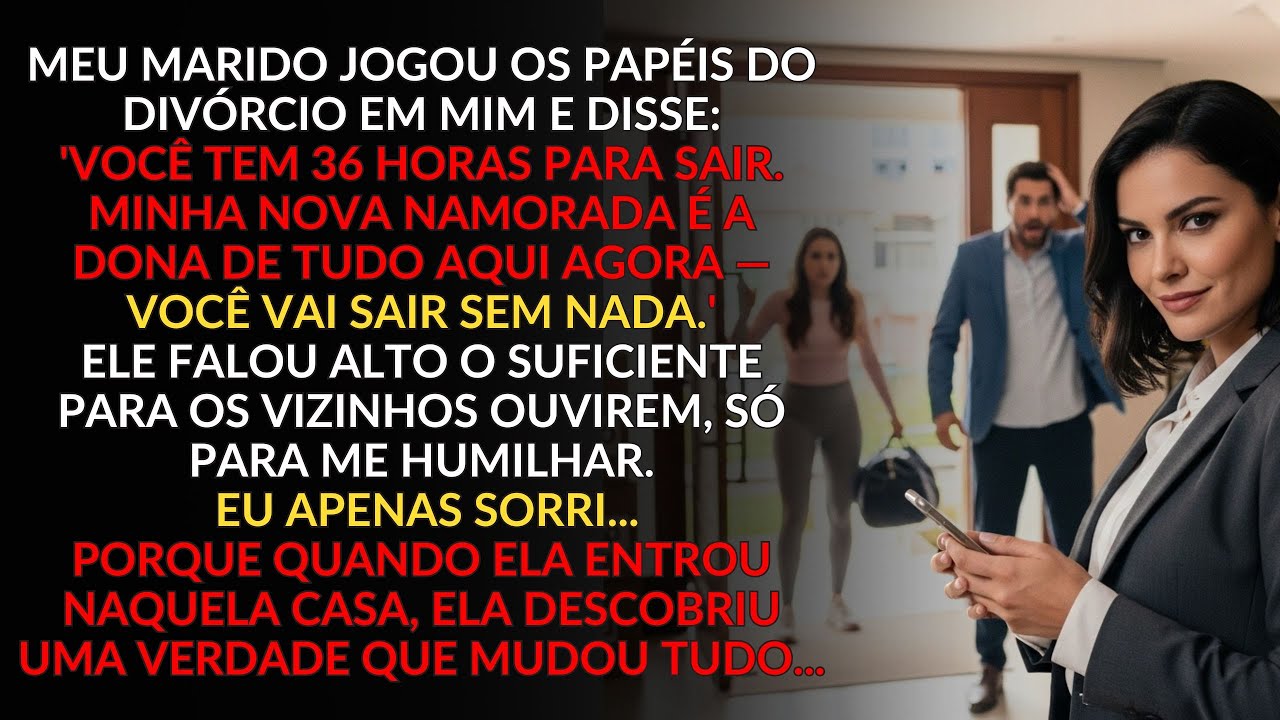 MEU MARIDO JOGOU OS PAPÉIS DO DIVÓRCIO EM MIM E DISSE: 'VOCÊ TEM 36 HORAS PARA SAIR. MINHA NOVA NAMORADA É A DONA DE TUDO AQUI AGORA — VOCÊ VAI SAIR SEM NADA.' ELE FALOU ALTO O SUFICIENTE PARA OS VIZINHOS OUVIREM, SÓ PARA ME HUMILHAR. EU APENAS SORRI... PORQUE QUANDO ELA ENTROU NAQUELA CASA, ELA DESCOBRIU UMA VERDADE QUE MUDOU TUDO...